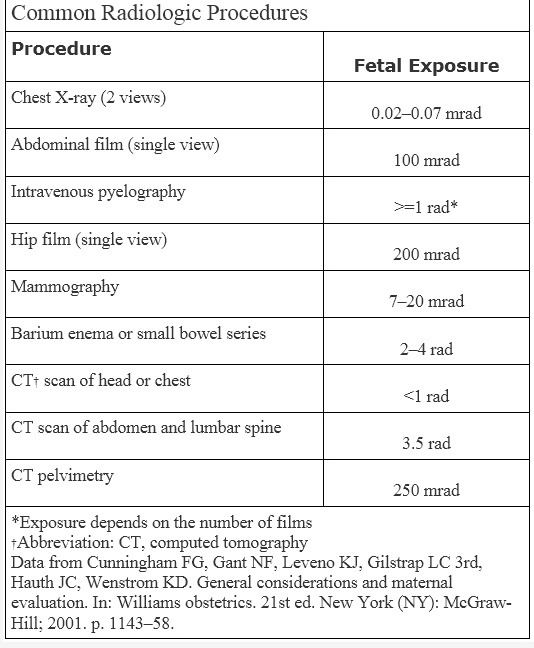 Common Radiologic Procedures

| Procedure | Fetal Exposure |
|---|---|
| Chest X-ray (2 views) | 0.02–0.07 mrad |
| Abdominal film (single view) | 100 mrad |
| Intravenous pyelography | >=1 rad* |
| Hip film (single view) | 200 mrad |
| Mammography | 7–20 mrad |
| Barium enema or small bowel series | 2–4 rad |
| CT† scan of head or chest | <1 rad |
| CT scan of abdomen and lumbar spine | 3.5 rad |
| CT pelvimetry | 250 mrad |

*Exposure depends on the number of films
†Abbreviation: CT, computed tomography
Data from Cunningham FG, Gant NF, Leveno KJ, Gilstrap LC 3rd, Hauth JC, Wenstrom KD. General considerations and maternal evaluation. In: Williams obstetrics. 21st ed. New York (NY): McGraw-Hill; 2001. p. 1143–58.